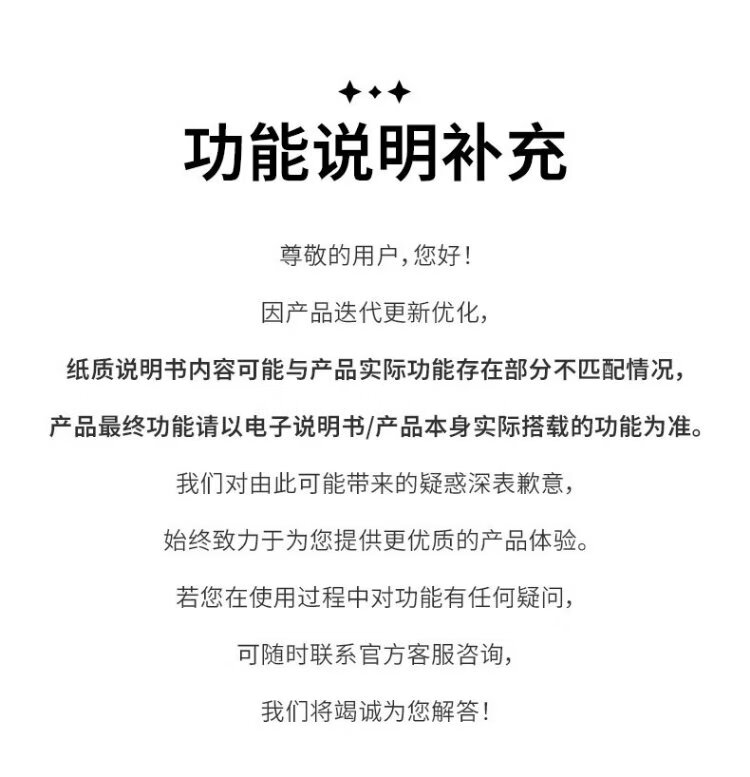 功能说明补充

尊敬的用户，您好！

因产品迭代更新优化，

纸质说明书内容可能与产品实际功能存在部分不匹配情况，

产品最终功能请以电子说明书/产品本身实际搭载的功能为准。

我们对由此可能带来的疑惑深表歉意，

始终致力于为您提供更优质的产品体验。

若您在使用过程中对功能有任何疑问，

可随时联系官方客服咨询，

我们将竭诚为您解答！